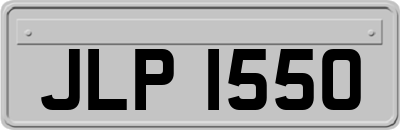 JLP 1550